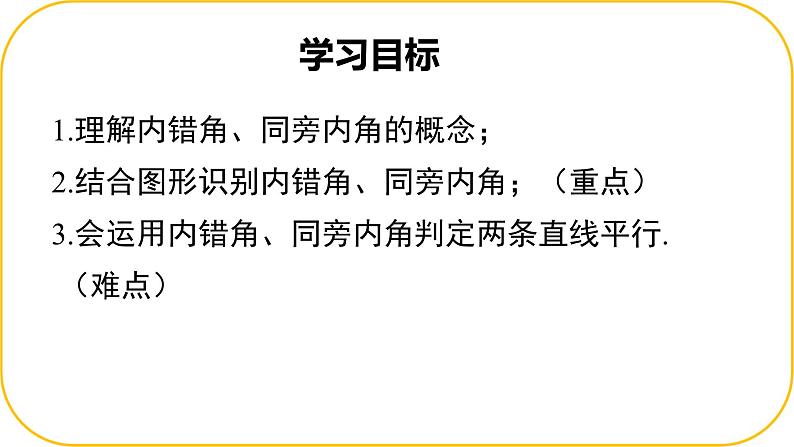 学习目标

1.理解内错角、同旁内角的概念；

2.结合图形识别内错角、同旁内角；（重点）

3.会运用内错角、同旁内角判定两条直线平行.（难点）